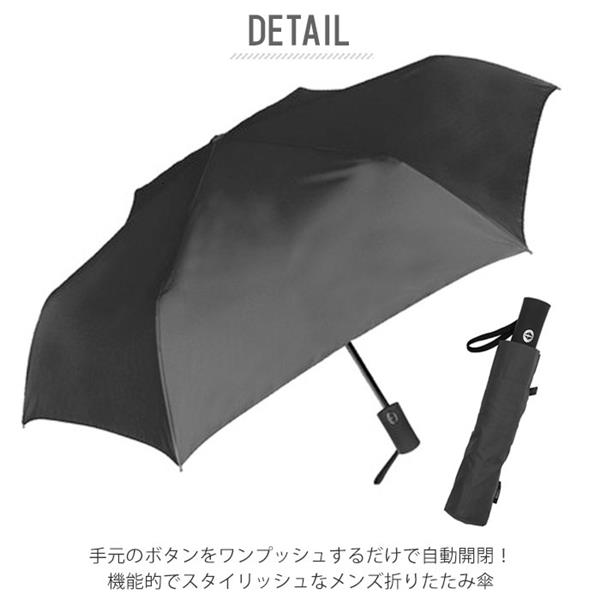 DETAIL

手元のボタンをワンプッシュするだけで自動開閉！
機能的でスタイリッシュなメンズ折りたたみ傘